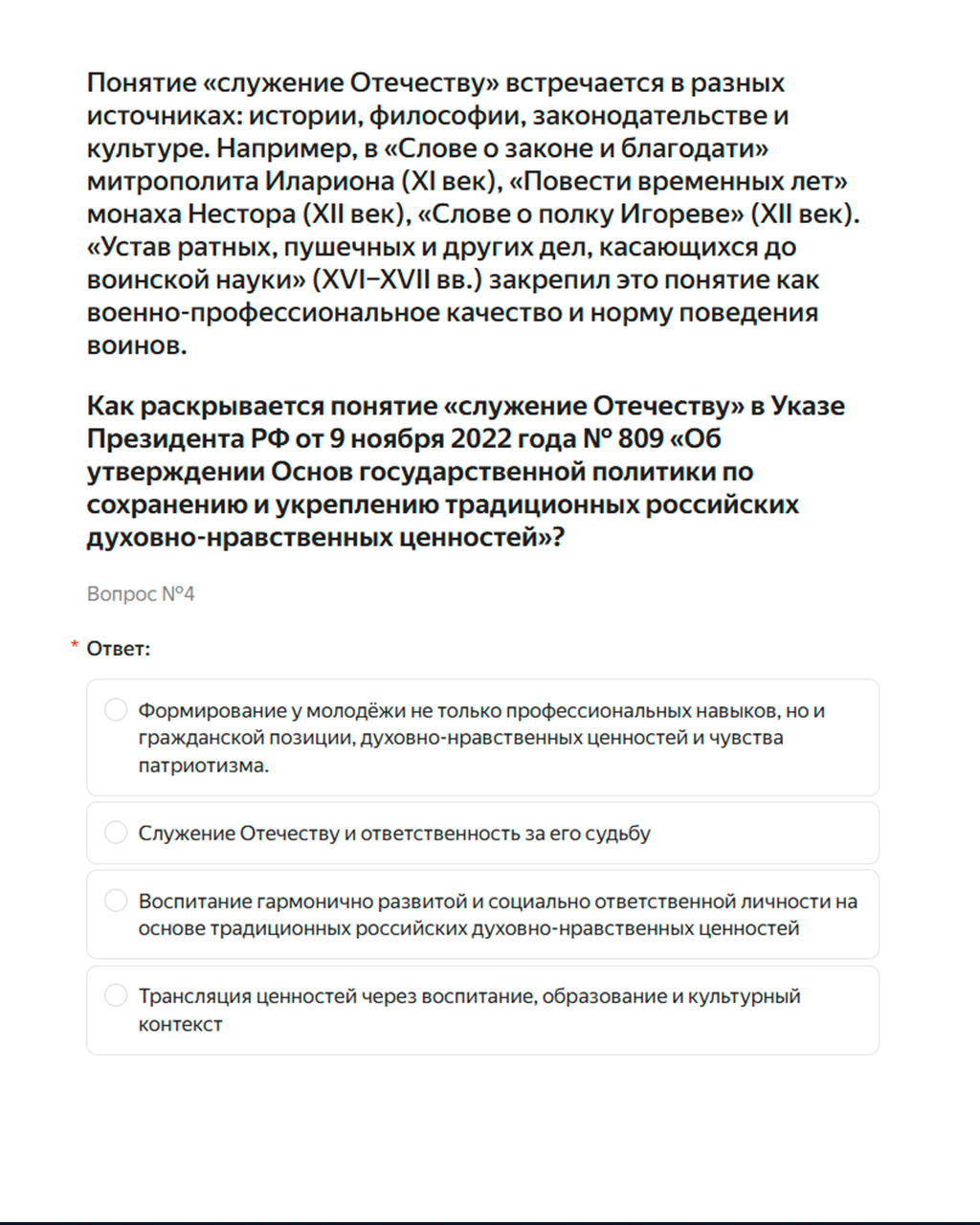 Понятие «служение Отечеству» встречается в разных источниках: истории, философии, законодательстве и культуре. Например, в «Слове о законе и благодати» митрополита Илариона (XI век), «Повести временных лет» монаха Нестора (XII век), «Слове о полку Игореве» (XII век). «Устав ратных, пушечных и других дел, касающихся до воинской науки» (XVI–XVII вв.) закрепил это понятие как военно-профессиональное качество и норму поведения воинов.

Как раскрывается понятие «служение Отечеству» в Указе Президента РФ от 9 ноября 2022 года № 809 «Об утверждении Основ государственной политики по сохранению и укреплению традиционных российских духовно-нравственных ценностей»?

Вопрос №4

* Ответ:

Формирование у молодёжи не только профессиональных навыков, но и гражданской позиции, духовно-нравственных ценностей и чувства патриотизма.

Служение Отечеству и ответственность за его судьбу

Воспитание гармонично развитой и социально ответственной личности на основе традиционных российских духовно-нравственных ценностей

Трансляция ценностей через воспитание, образование и культурный контекст